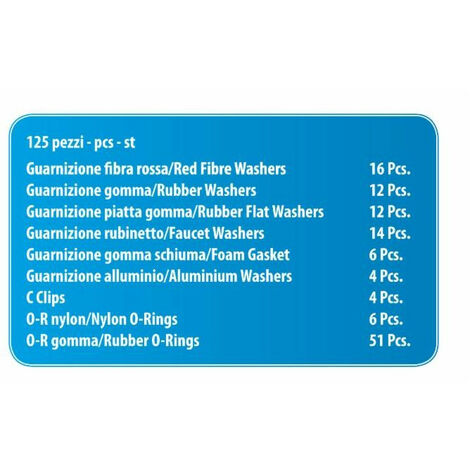 125 pezzi - pcs - st

Guarnizione fibra rossa/Red Fibre Washers 16 Pcs.
Guarnizione gomma/Rubber Washers 12 Pcs.
Guarnizione piatta gomma/Rubber Flat Washers 12 Pcs.
Guarnizione rubinetto/Faucet Washers 14 Pcs.
Guarnizione gomma schiuma/Foam Gasket 6 Pcs.
Guarnizione alluminio/Aluminium Washers 4 Pcs.
C Clips 4 Pcs.
O-R nylon/Nylon O-Rings 6 Pcs.
O-R gomma/Rubber O-Rings 51 Pcs.